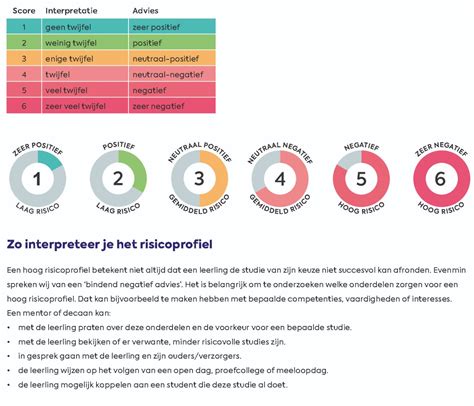 | Score | Interpretatie | Advies |
|---|---|---|
| 1 | geen twijfel | zeer positief |
| 2 | weinig twijfel | positief |
| 3 | enige twijfel | neutraal-positief |
| 4 | twijfel | neutraal-negatief |
| 5 | veel twijfel | negatief |
| 6 | zeer veel twijfel | zeer negatief |

ZEER POSITIEF
1
LAAG RISICO

POSITIEF
2
LAAG RISICO

NEUTRAAL POSITIEF
3
GEMIDDELD RISICO

NEUTRAAL NEGATIEF
4
GEMIDDELD RISICO

NEGATIEF
5
HOOG RISICO

ZEER NEGATIEF
6
HOOG RISICO

Zo interpreteer je het risicoprofiel

Een hoog risicoprofiel betekent niet altijd dat een leerling de studie van zijn keuze niet succesvol kan afronden. Evenmin spreken wij van een 'bindend negatief advies'. Het is belangrijk om te onderzoeken welke onderdelen zorgen voor een hoog risicoprofiel. Dat kan bijvoorbeeld te maken hebben met bepaalde competenties, vaardigheden of interesses.
Een mentor of decaan kan:
• met de leerling praten over deze onderdelen en de voorkeur voor een bepaalde studie.
• met de leerling bekijken of er verwante, minder risicovolle studies zijn.
• in gesprek gaan met de leerling en zijn ouders/verzorgers.
• de leerling wijzen op het volgen van een open dag, proefcollege of meeloopdag.
• de leerling mogelijk koppelen aan een student die deze studie al doet.